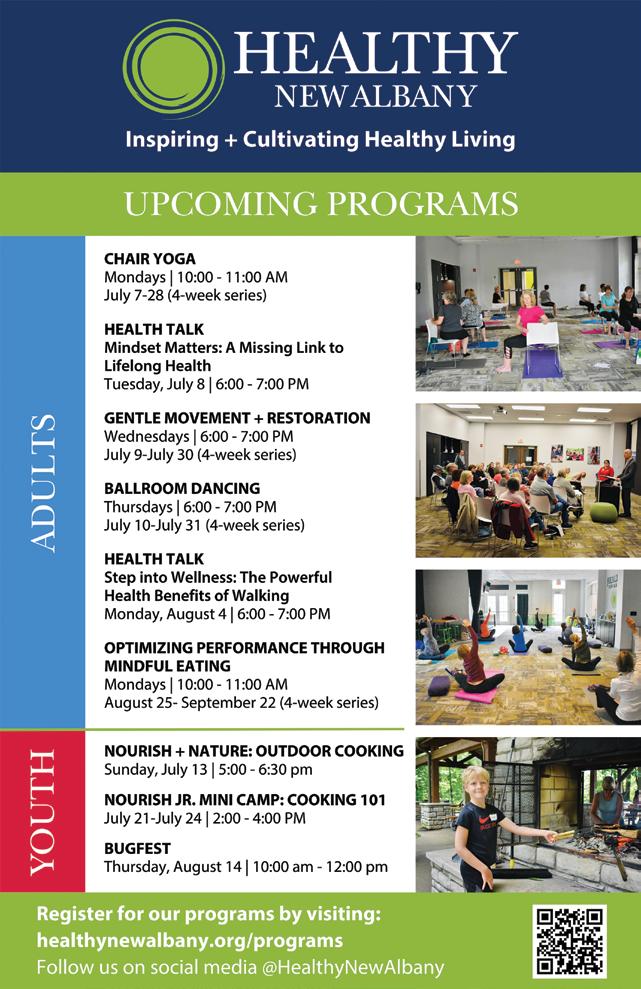 HEALTHY
NEW ALBANY
Inspiring + Cultivating Healthy Living

UPCOMING PROGRAMS

ADULTS

CHAIR YOGA
Mondays | 10:00 - 11:00 AM
July 7-28 (4-week series)

HEALTH TALK
Mindset Matters: A Missing Link to Lifelong Health
Tuesday, July 8 | 6:00 - 7:00 PM

GENTLE MOVEMENT + RESTORATION
Wednesdays | 6:00 - 7:00 PM
July 9-July 30 (4-week series)

BALLROOM DANCING
Thursdays | 6:00 - 7:00 PM
July 10-July 31 (4-week series)

HEALTH TALK
Step into Wellness: The Powerful Health Benefits of Walking
Monday, August 4 | 6:00 - 7:00 PM

OPTIMIZING PERFORMANCE THROUGH MINDFUL EATING
Mondays | 10:00 - 11:00 AM
August 25- September 22 (4-week series)

YOUTH

NOURISH + NATURE: OUTDOOR COOKING
Sunday, July 13 | 5:00 - 6:30 pm

NOURISH JR. MINI CAMP: COOKING 101
July 21-July 24 | 2:00 - 4:00 PM

BUGFEST
Thursday, August 14 | 10:00 am - 12:00 pm

Register for our programs by visiting:
healthynewalbany.org/programs
Follow us on social media @HealthyNewAlbany